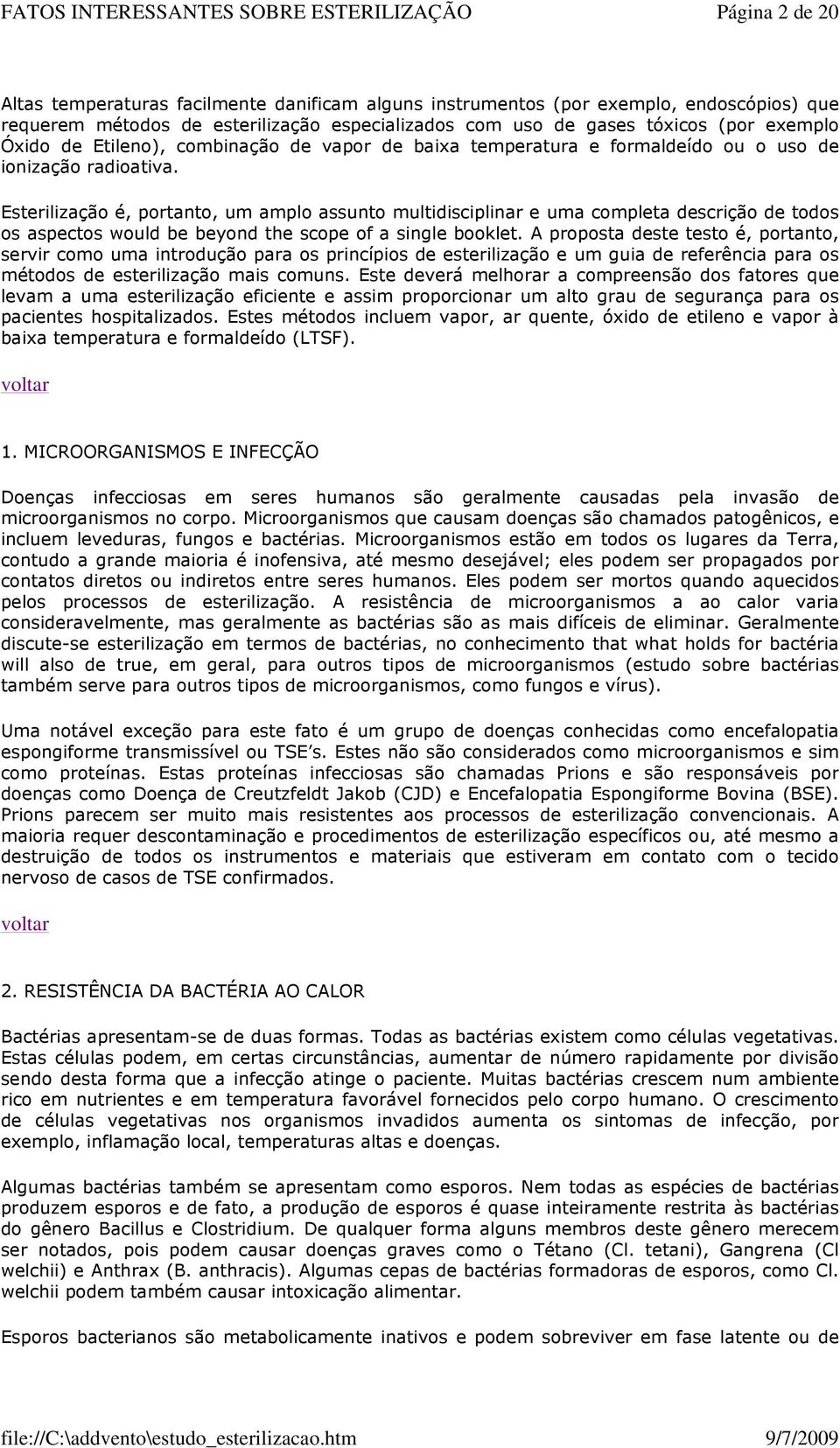 FATOS INTERESSANTES SOBRE ESTERILIZAÇÃO Página 2 de 20

Altas temperaturas facilmente danificam alguns instrumentos (por exemplo, endoscópios) que requerem métodos de esterilização especializados com uso de gases tóxicos (por exemplo Óxido de Etileno), combinação de vapor de baixa temperatura e formaldeído ou o uso de ionização radioativa.

Esterilização é, portanto, um amplo assunto multidisciplinar e uma completa descrição de todos os aspectos would be beyond the scope of a single booklet. A proposta deste testo é, portanto, servir como uma introdução para os princípios de esterilização e um guia de referência para os métodos de esterilização mais comuns. Este deverá melhorar a compreensão dos fatores que levam a uma esterilização eficiente e assim proporcionar um alto grau de segurança para os pacientes hospitalizados. Estes métodos incluem vapor, ar quente, óxido de etileno e vapor à baixa temperatura e formaldeído (LTSF).

voltar

1. MICROORGANISMOS E INFECÇÃO

Doenças infecciosas em seres humanos são geralmente causadas pela invasão de microorganismos no corpo. Microorganismos que causam doenças são chamados patogênicos, e incluem leveduras, fungos e bactérias. Microorganismos estão em todos os lugares da Terra, contudo a grande maioria é inofensiva, até mesmo desejável; eles podem ser propagados por contatos diretos ou indiretos entre seres humanos. Eles podem ser mortos quando aquecidos pelos processos de esterilização. A resistência de microorganismos a ao calor varia consideravelmente, mas geralmente as bactérias são as mais difíceis de eliminar. Geralmente discute-se esterilização em termos de bactérias, no conhecimento that what holds for bactéria will also de true, em geral, para outros tipos de microorganismos (estudo sobre bactérias também serve para outros tipos de microorganismos, como fungos e vírus).

Uma notável exceção para este fato é um grupo de doenças conhecidas como encefalopatia espongiforme transmissível ou TSE's. Estes não são considerados como microorganismos e sim como proteínas. Estas proteínas infecciosas são chamadas Prions e são responsáveis por doenças como Doença de Creutzfeldt Jakob (CJD) e Encefalopatia Espongiforme Bovina (BSE). Prions parecem ser muito mais resistentes aos processos de esterilização convencionais. A maioria requer descontaminação e procedimentos de esterilização específicos ou, até mesmo a destruição de todos os instrumentos e materiais que estiveram em contato com o tecido nervoso de casos de TSE confirmados.

voltar

2. RESISTÊNCIA DA BACTÉRIA AO CALOR

Bactérias apresentam-se de duas formas. Todas as bactérias existem como células vegetativas. Estas células podem, em certas circunstâncias, aumentar de número rapidamente por divisão sendo desta forma que a infecção atinge o paciente. Muitas bactérias crescem num ambiente rico em nutrientes e em temperatura favorável fornecidos pelo corpo humano. O crescimento de células vegetativas nos organismos invadidos aumenta os sintomas de infecção, por exemplo, inflamação local, temperaturas altas e doenças.

Algumas bactérias também se apresentam como esporos. Nem todas as espécies de bactérias produzem esporos e de fato, a produção de esporos é quase inteiramente restrita às bactérias do gênero Bacillus e Clostridium. De qualquer forma alguns membros deste gênero merecem ser notados, pois podem causar doenças graves como o Tétano (Cl. tetani), Gangrena (Cl welchii) e Anthrax (B. anthracis). Algumas cepas de bactérias formadoras de esporos, como Cl. welchii podem também causar intoxicação alimentar.

Esporos bacterianos são metabolicamente inativos e podem sobreviver em fase latente ou de

file://C:\addvento\estudo_esterilizacao.htm 9/7/2009